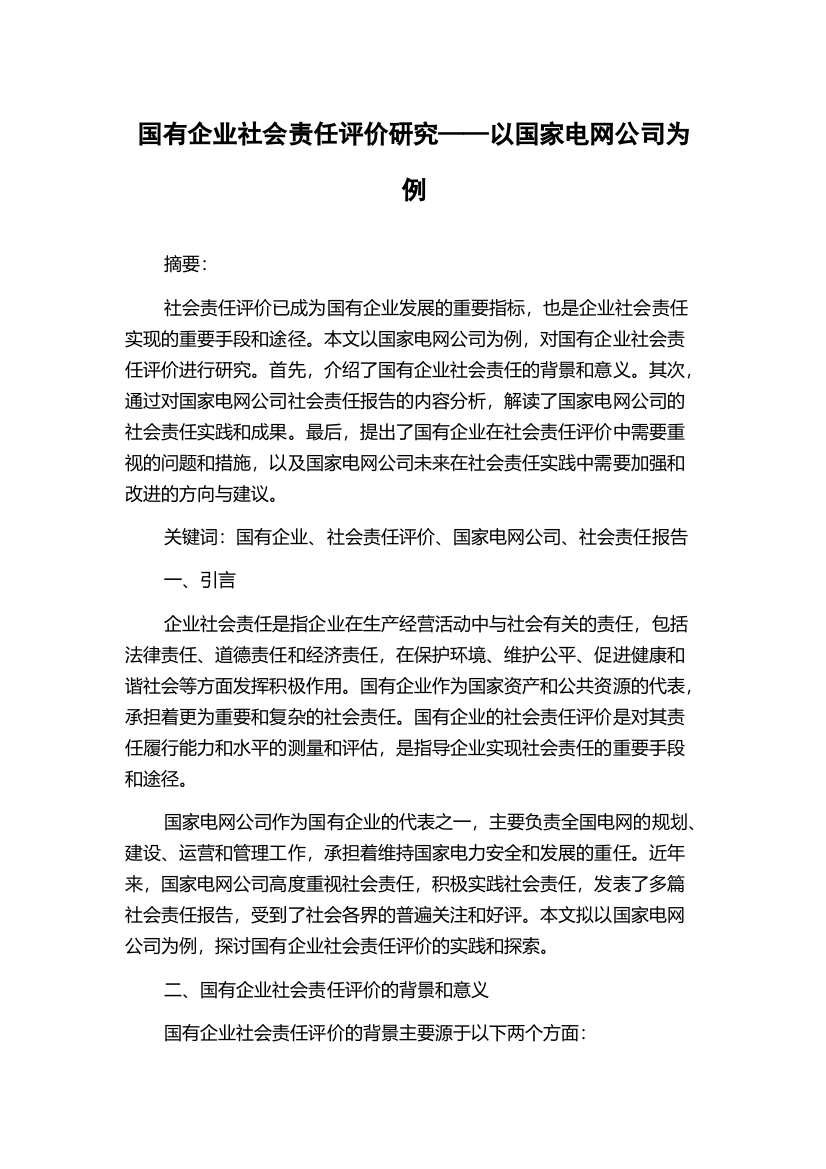 国有企业社会责任评价研究——以国家电网公司为例

摘要：

社会责任评价已成为国有企业发展的重要指标，也是企业社会责任实现的重要手段和途径。本文以国家电网公司为例，对国有企业社会责任评价进行研究。首先，介绍了国有企业社会责任的背景和意义。其次，通过对国家电网公司社会责任报告的内容分析，解读了国家电网公司的社会责任实践和成果。最后，提出了国有企业在社会责任评价中需要重视的问题和措施，以及国家电网公司未来在社会责任实践中需要加强和改进的方向与建议。

关键词：国有企业、社会责任评价、国家电网公司、社会责任报告

一、引言

企业社会责任是指企业在生产经营活动中与社会有关的责任，包括法律责任、道德责任和经济责任，在保护环境、维护公平、促进健康和谐社会等方面发挥积极作用。国有企业作为国家资产和公共资源的代表，承担着更为重要和复杂的社会责任。国有企业的社会责任评价是对其责任履行能力和水平的测量和评估，是指导企业实现社会责任的重要手段和途径。

国家电网公司作为国有企业的代表之一，主要负责全国电网的规划、建设、运营和管理工作，承担着维持国家电力安全和发展的重任。近年来，国家电网公司高度重视社会责任，积极实践社会责任，发表了多篇社会责任报告，受到了社会各界的普遍关注和好评。本文拟以国家电网公司为例，探讨国有企业社会责任评价的实践和探索。

二、国有企业社会责任评价的背景和意义

国有企业社会责任评价的背景主要源于以下两个方面：